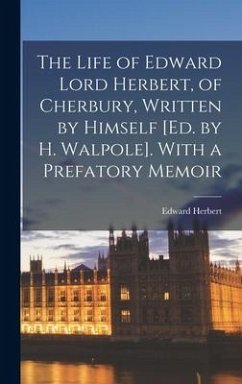 The Life of Edward Lord Herbert, of Cherbury, Written by Himself [Ed. by H. Walpole]. With a Prefatory Memoir

Edward Herbert